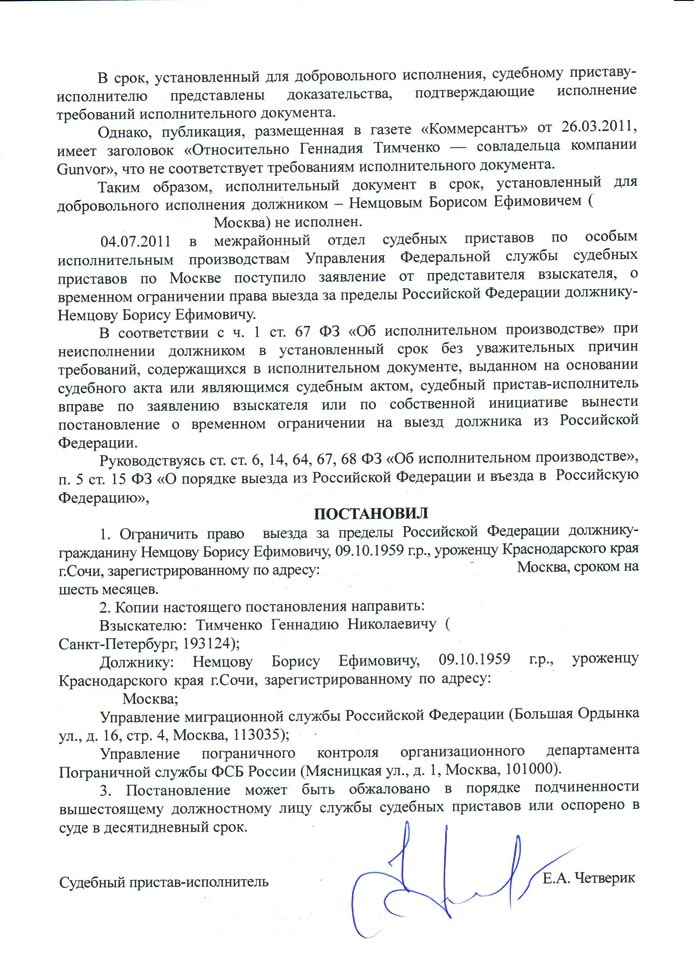 В срок, установленный для добровольного исполнения, судебному приставу-исполнителю представлены доказательства, подтверждающие исполнение требований исполнительного документа.

Однако, публикация, размещенная в газете «Коммерсантъ» от 26.03.2011, имеет заголовок «Относительно Геннадия Тимченко — совладельца компании Gunvor», что не соответствует требованиям исполнительного документа.

Таким образом, исполнительный документ в срок, установленный для добровольного исполнения должником – Немцовым Борисом Ефимовичем ( Москва) не исполнен.

04.07.2011 в межрайонный отдел судебных приставов по особым исполнительным производствам Управления Федеральной службы судебных приставов по Москве поступило заявление от представителя взыскателя, о временном ограничении права выезда за пределы Российской Федерации должнику-Немцову Борису Ефимовичу.

В соответствии с ч. 1 ст. 67 ФЗ «Об исполнительном производстве» при неисполнении должником в установленный срок без уважительных причин требований, содержащихся в исполнительном документе, выданном на основании судебного акта или являющимся судебным актом, судебный пристав-исполнитель вправе по заявлению взыскателя или по собственной инициативе вынести постановление о временном ограничении на выезд должника из Российской Федерации.

Руководствуясь ст. ст. 6, 14, 64, 67, 68 ФЗ «Об исполнительном производстве», п. 5 ст. 15 ФЗ «О порядке выезда из Российской Федерации и въезда в Российскую Федерацию»,

ПОСТАНОВИЛ

1. Ограничить право выезда за пределы Российской Федерации должнику-гражданину Немцову Борису Ефимовичу, 09.10.1959 г.р., уроженцу Краснодарского края г.Сочи, зарегистрированному по адресу: Москва, сроком на шесть месяцев.

2. Копии настоящего постановления направить:

Взыскателю: Тимченко Геннадию Николаевичу ( Санкт-Петербург, 193124);

Должнику: Немцову Борису Ефимовичу, 09.10.1959 г.р., уроженцу Краснодарского края г.Сочи, зарегистрированному по адресу: Москва;

Управление миграционной службы Российской Федерации (Большая Ордынка ул., д. 16, стр. 4, Москва, 113035);

Управление пограничного контроля организационного департамента Пограничной службы ФСБ России (Мясницкая ул., д. 1, Москва, 101000).

3. Постановление может быть обжаловано в порядке подчиненности вышестоящему должностному лицу службы судебных приставов или оспорено в суде в десятидневный срок.

Судебный пристав-исполнитель Е.А. Четверик